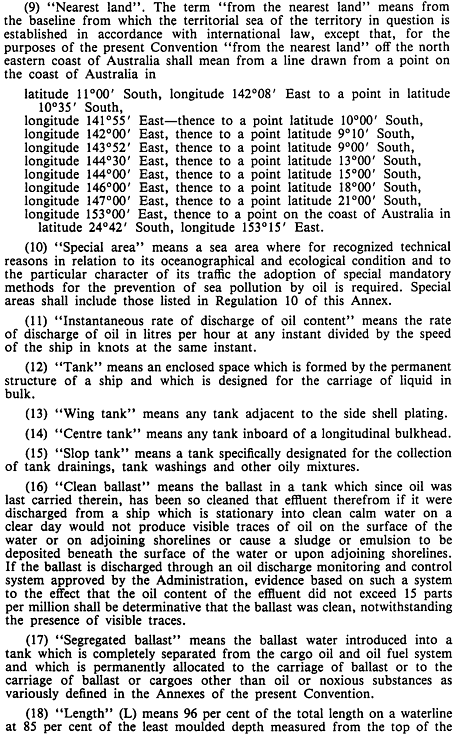 (9) "Nearest land". The term "from the nearest land" means from the baseline from which the territorial sea of the territory in question is established in accordance with international law, except that, for the purposes of the present Convention "from the nearest land" off the north eastern coast of Australia shall mean from a line drawn from a point on the coast of Australia in

latitude 11°00′ South, longitude 142°08′ East to a point in latitude 10°35′ South,
longitude 141°55′ East—thence to a point latitude 10°00′ South,
longitude 142°00′ East, thence to a point latitude 9°10′ South,
longitude 143°52′ East, thence to a point latitude 9°00′ South,
longitude 144°30′ East, thence to a point latitude 13°00′ South,
longitude 144°00′ East, thence to a point latitude 15°00′ South,
longitude 146°00′ East, thence to a point latitude 18°00′ South,
longitude 147°00′ East, thence to a point latitude 21°00′ South,
longitude 153°00′ East, thence to a point on the coast of Australia in latitude 24°42′ South, longitude 153°15′ East.

(10) "Special area" means a sea area where for recognized technical reasons in relation to its oceanographical and ecological condition and to the particular character of its traffic the adoption of special mandatory methods for the prevention of sea pollution by oil is required. Special areas shall include those listed in Regulation 10 of this Annex.

(11) "Instantaneous rate of discharge of oil content" means the rate of discharge of oil in litres per hour at any instant divided by the speed of the ship in knots at the same instant.

(12) "Tank" means an enclosed space which is formed by the permanent structure of a ship and which is designed for the carriage of liquid in bulk.

(13) "Wing tank" means any tank adjacent to the side shell plating.

(14) "Centre tank" means any tank inboard of a longitudinal bulkhead.

(15) "Slop tank" means a tank specifically designated for the collection of tank drainings, tank washings and other oily mixtures.

(16) "Clean ballast" means the ballast in a tank which since oil was last carried therein, has been so cleaned that effluent therefrom if it were discharged from a ship which is stationary into clean calm water on a clear day would not produce visible traces of oil on the surface of the water or on adjoining shorelines or cause a sludge or emulsion to be deposited beneath the surface of the water or upon adjoining shorelines. If the ballast is discharged through an oil discharge monitoring and control system approved by the Administration, evidence based on such a system to the effect that the oil content of the effluent did not exceed 15 parts per million shall be determinative that the ballast was clean, notwithstanding the presence of visible traces.

(17) "Segregated ballast" means the ballast water introduced into a tank which is completely separated from the cargo oil and oil fuel system and which is permanently allocated to the carriage of ballast or to the carriage of ballast or cargoes other than oil or noxious substances as variously defined in the Annexes of the present Convention.

(18) "Length" (L) means 96 per cent of the total length on a waterline at 85 per cent of the least moulded depth measured from the top of the